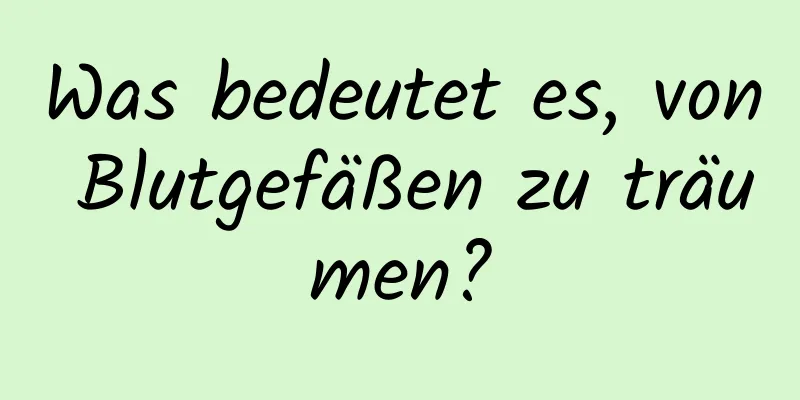 Was bedeutet es, von Blutgefäßen zu träumen?